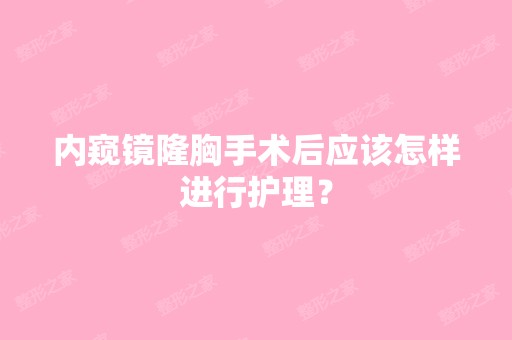 内窥镜隆胸手术后应该怎样进行护理？

整形之家